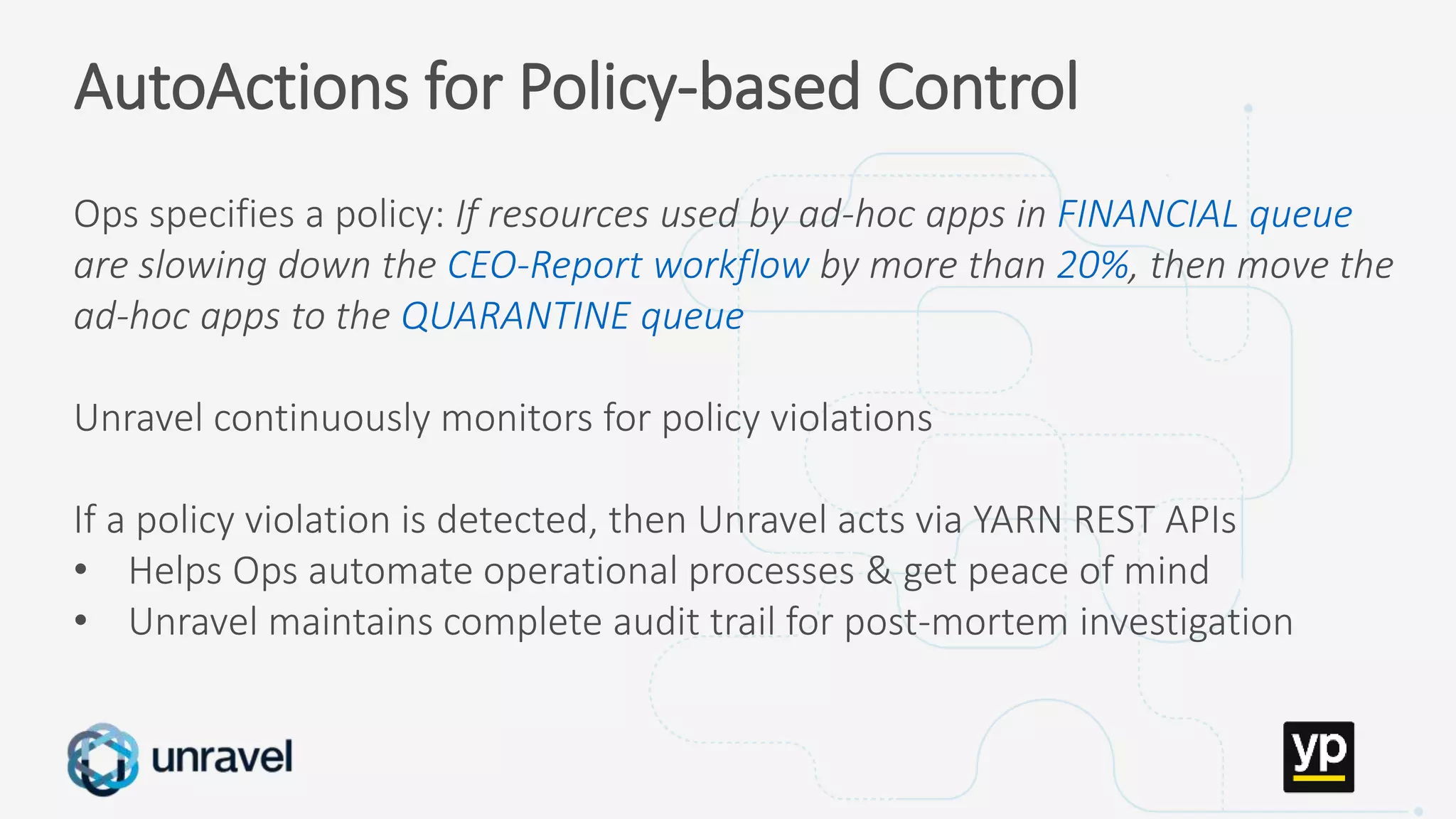 AutoActions for Policy-based Control

Ops specifies a policy: If resources used by ad-hoc apps in FINANCIAL queue are slowing down the CEO-Report workflow by more than 20%, then move the ad-hoc apps to the QUARANTINE queue

Unravel continuously monitors for policy violations

If a policy violation is detected, then Unravel acts via YARN REST APIs
• Helps Ops automate operational processes & get peace of mind
• Unravel maintains complete audit trail for post-mortem investigation

unravel

yp